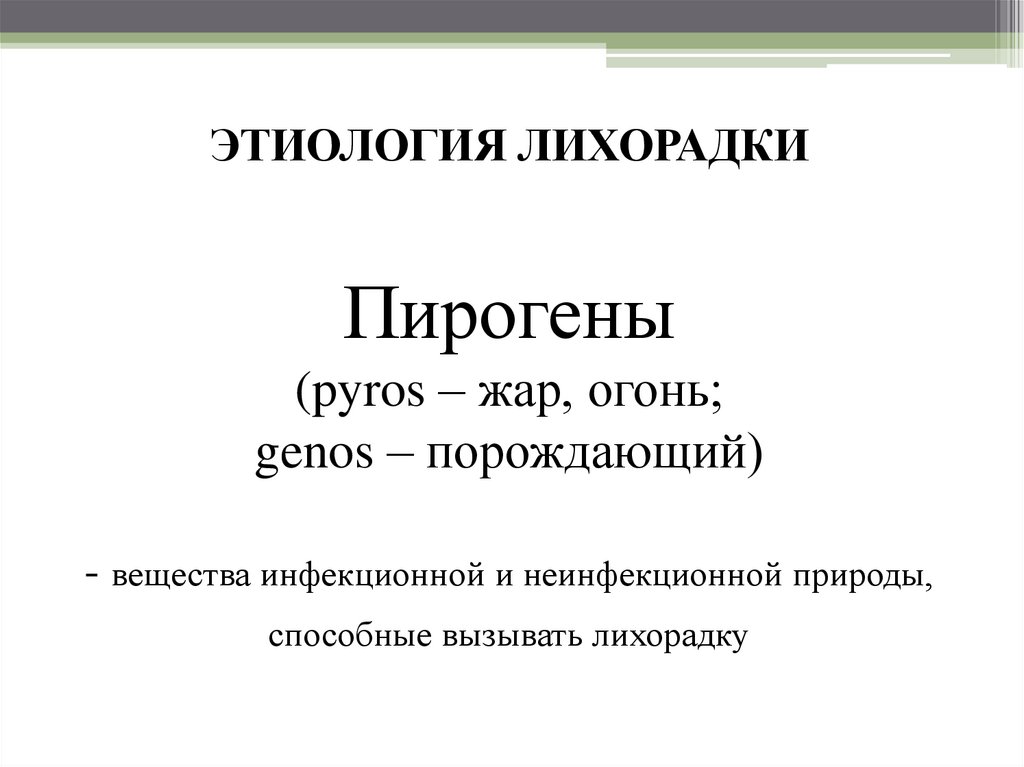 ЭТИОЛОГИЯ ЛИХОРАДКИ

Пирогены
(pyros – жар, огонь;
genos – порождающий)

- вещества инфекционной и неинфекционной природы, способные вызывать лихорадку